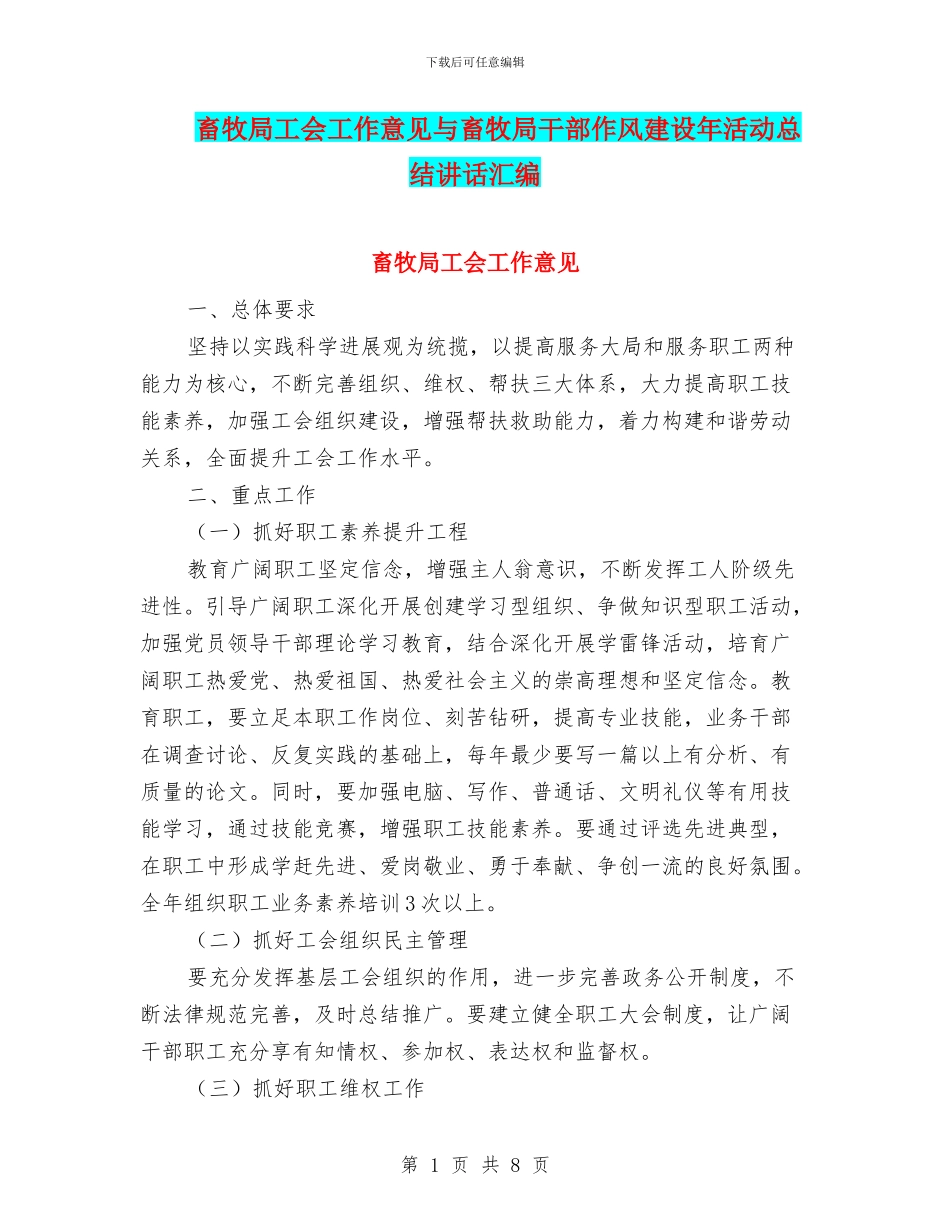 下载后可任意编辑

畜牧局工会工作意见与畜牧局干部作风建设年活动总结讲话汇编

畜牧局工会工作意见

一、总体要求

坚持以实践科学进展观为统揽，以提高服务大局和服务职工两种能力为核心，不断完善组织、维权、帮扶三大体系，大力提高职工技能素养，加强工会组织建设，增强帮扶救助能力，着力构建和谐劳动关系，全面提升工会工作水平。

二、重点工作

（一）抓好职工素养提升工程

教育广阔职工坚定信念，增强主人翁意识，不断发挥工人阶级先进性。引导广阔职工深化开展创建学习型组织、争做知识型职工活动，加强党员领导干部理论学习教育，结合深化开展学雷锋活动，培育广阔职工热爱党、热爱祖国、热爱社会主义的崇高理想和坚定信念。教育职工，要立足本职工作岗位、刻苦钻研，提高专业技能，业务干部在调查讨论、反复实践的基础上，每年最少要写一篇以上有分析、有质量的论文。同时，要加强电脑、写作、普通话、文明礼仪等有用技能学习，通过技能竞赛，增强职工技能素养。要通过评选先进典型，在职工中形成学赶先进、爱岗敬业、勇于奉献、争创一流的良好氛围。全年组织职工业务素养培训3次以上。

（二）抓好工会组织民主管理

要充分发挥基层工会组织的作用，进一步完善政务公开制度，不断法律规范完善，及时总结推广。要建立健全职工大会制度，让广阔干部职工充分享有知情权、参加权、表达权和监督权。

（三）抓好职工维权工作

第 1 页 共 8 页